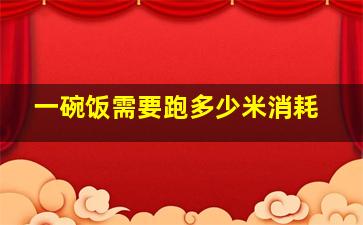 一碗饭需要跑多少米消耗